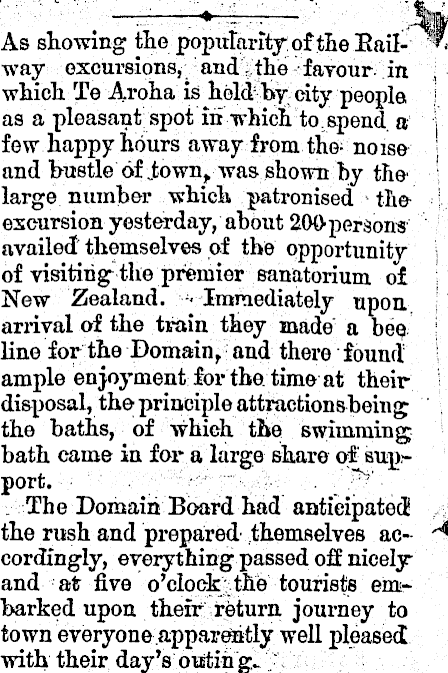 As showing the popularity of the Railway excursions, and the favour in which Te Aroha is held by city people as a pleasant spot in which to spend a few happy hours away from the noise and bustle of town, was shown by the large number which patronised the excursion yesterday, about 200 persons availed themselves of the opportunity of visiting the premier sanatorium of New Zealand. Immediately upon arrival of the train they made a bee line for the Domain, and there found ample enjoyment for the time at their disposal, the principle attractions being the baths, of which the swimming bath came in for a large share of support.

The Domain Board had anticipated the rush and prepared themselves accordingly, everything passed off nicely and at five o'clock the tourists embarked upon their return journey to town everyone apparently well pleased with their day's outing.